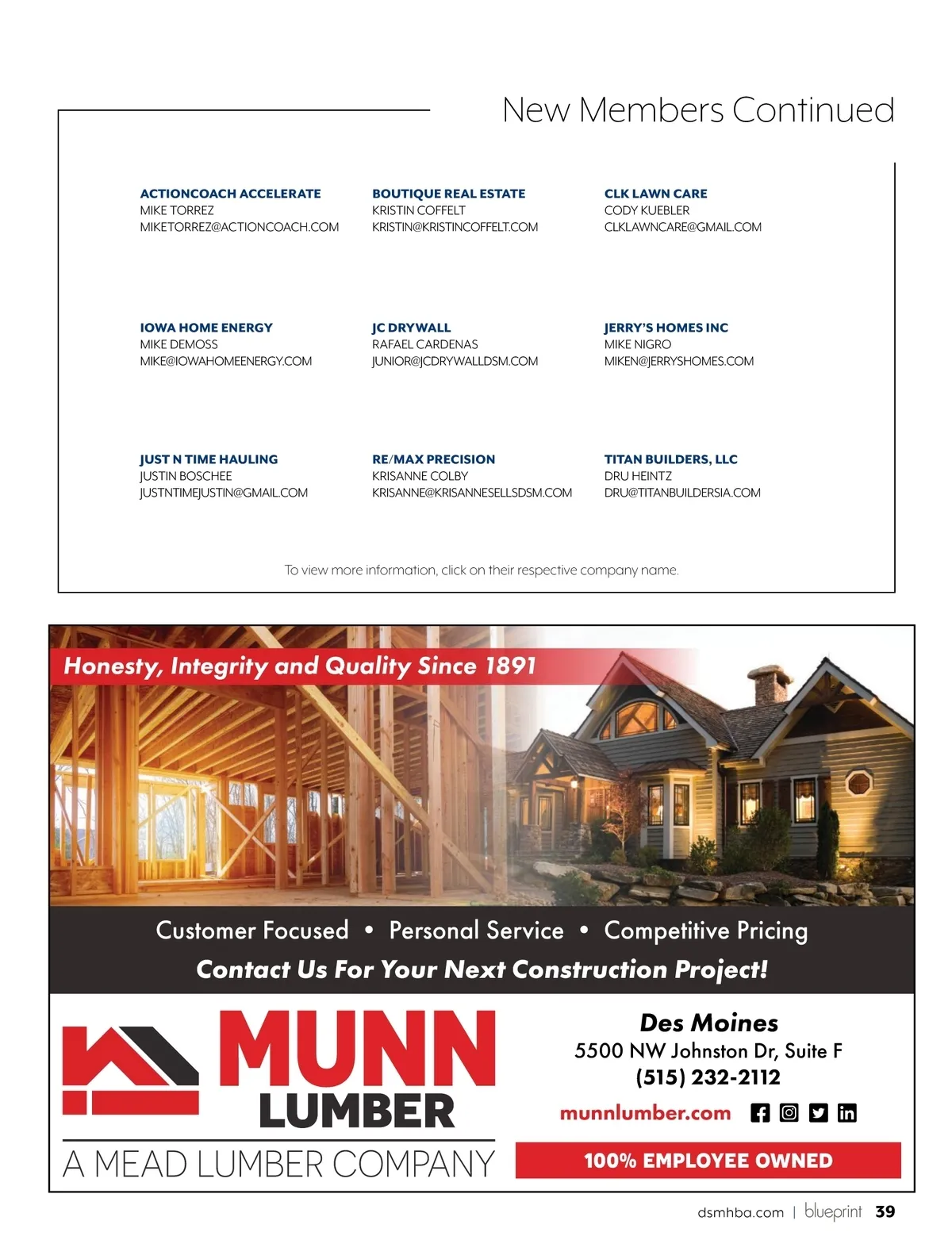 New Members Continued

ACTIONCOACH ACCELERATE
MIKE TORREZ
MIKETORREZ@ACTIONCOACH.COM

BOUTIQUE REAL ESTATE
KRISTIN COFFELT
KRISTIN@KRISTINCOFFELT.COM

CLK LAWN CARE
CODY KUEBLER
CLKLAWNCARE@GMAIL.COM

IOWA HOME ENERGY
MIKE DEMOSS
MIKE@IOWAHOMEENERGY.COM

JC DRYWALL
RAFAEL CARDENAS
JUNIOR@JCDRYWALLDSM.COM

JERRY'S HOMES INC
MIKE NIGRO
MIKEN@JERRYSHOMES.COM

JUST N TIME HAULING
JUSTIN BOSCHEE
JUSTNTIMEJUSTIN@GMAIL.COM

RE/MAX PRECISION
KRISANNE COLBY
KRISANNE@KRISANNESELLSDSM.COM

TITAN BUILDERS, LLC
DRU HEINTZ
DRU@TITANBUILDERSIA.COM

To view more information, click on their respective company name.

Honesty, Integrity and Quality Since 1891

Customer Focused • Personal Service • Competitive Pricing
Contact Us For Your Next Construction Project!

MUNN LUMBER
A MEAD LUMBER COMPANY

Des Moines
5500 NW Johnston Dr, Suite F
(515) 232-2112
munnlumber.com

100% EMPLOYEE OWNED

dsmhba.com | blueprint 39